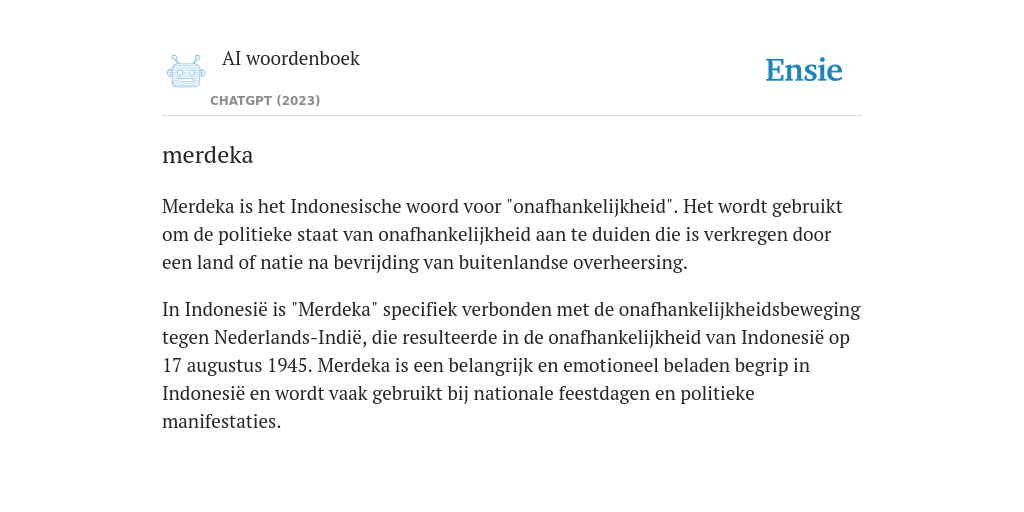 AI woordenboek

CHATGPT (2023)

Ensie

merdeka

Merdeka is het Indonesische woord voor "onafhankelijkheid". Het wordt gebruikt om de politieke staat van onafhankelijkheid aan te duiden die is verkregen door een land of natie na bevrijding van buitenlandse overheersing.

In Indonesië is "Merdeka" specifiek verbonden met de onafhankelijkheidsbeweging tegen Nederlands-Indië, die resulteerde in de onafhankelijkheid van Indonesië op 17 augustus 1945. Merdeka is een belangrijk en emotioneel beladen begrip in Indonesië en wordt vaak gebruikt bij nationale feestdagen en politieke manifestaties.